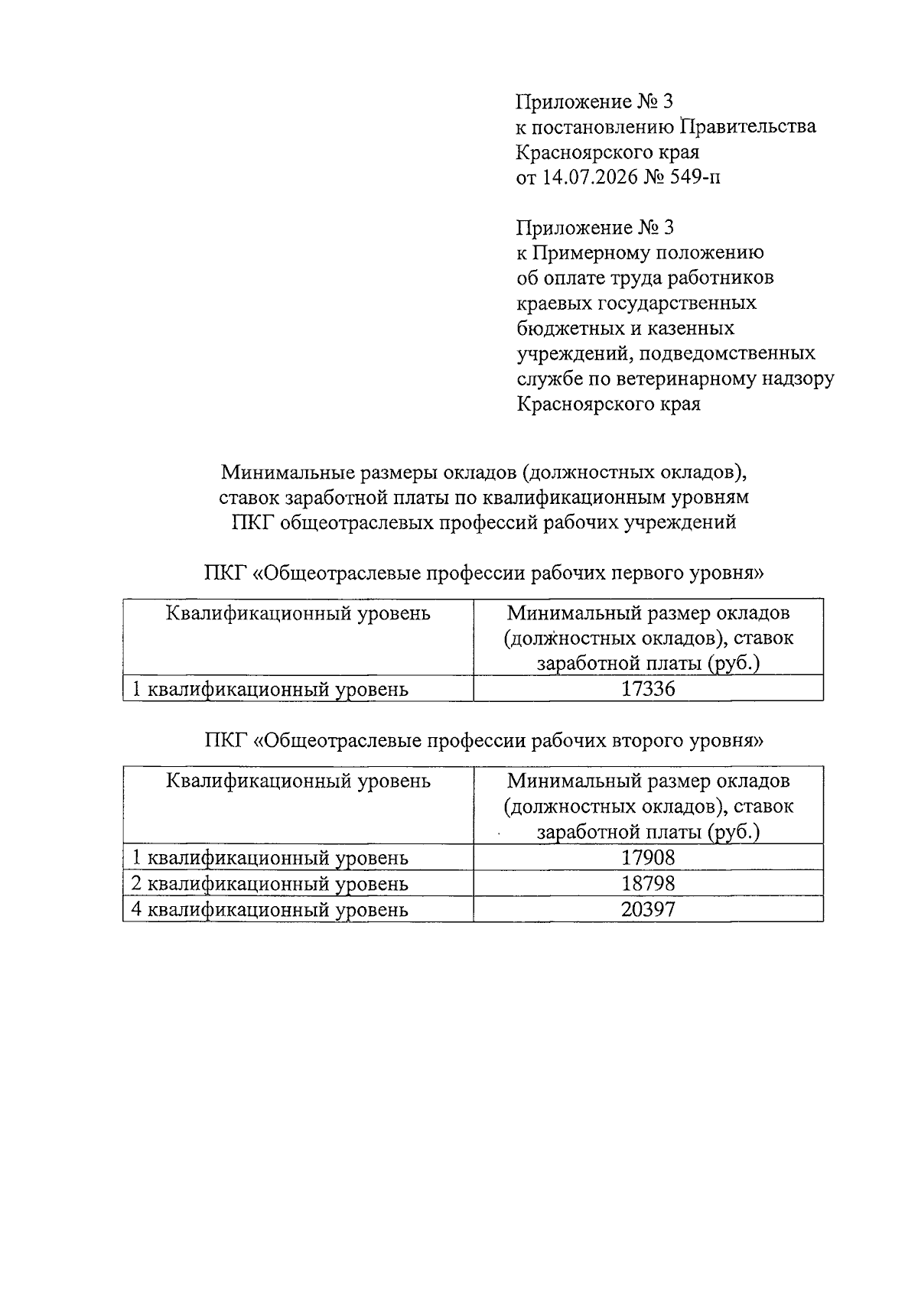 Приложение № 3
к постановлению Правительства
Красноярского края
от 14.07.2026 № 549-п

Приложение № 3
к Примерному положению
об оплате труда работников
краевых государственных
бюджетных и казенных
учреждений, подведомственных
службе по ветеринарному надзору
Красноярского края

Минимальные размеры окладов (должностных окладов),
ставок заработной платы по квалификационным уровням
ПКГ общеотраслевых профессий рабочих учреждений

ПКГ «Общеотраслевые профессии рабочих первого уровня»

| Квалификационный уровень | Минимальный размер окладов (должностных окладов), ставок заработной платы (руб.) |
|---|---|
| 1 квалификационный уровень | 17336 |

ПКГ «Общеотраслевые профессии рабочих второго уровня»

| Квалификационный уровень | Минимальный размер окладов (должностных окладов), ставок заработной платы (руб.) |
|---|---|
| 1 квалификационный уровень | 17908 |
| 2 квалификационный уровень | 18798 |
| 4 квалификационный уровень | 20397 |